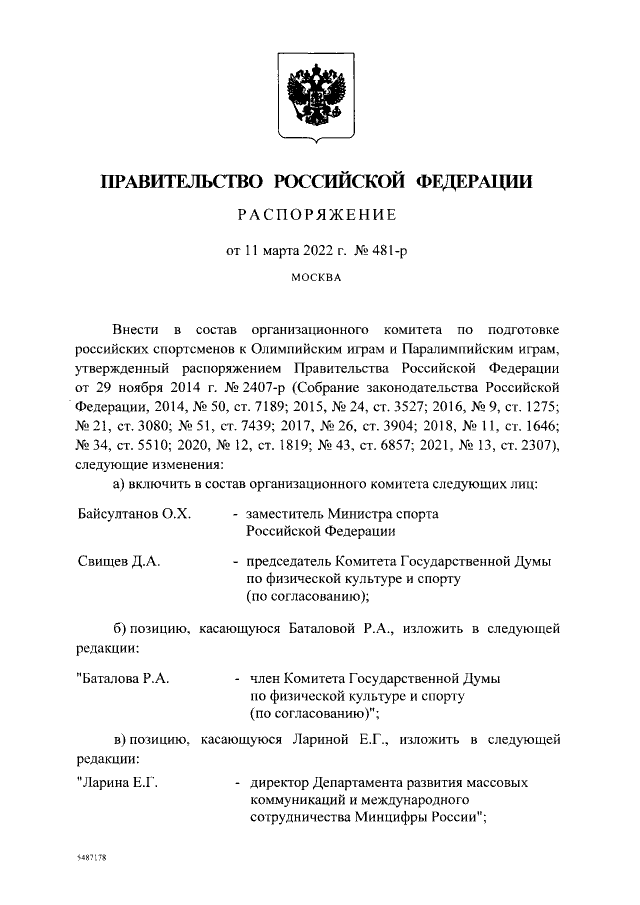 ПРАВИТЕЛЬСТВО РОССИЙСКОЙ ФЕДЕРАЦИИ

РАСПОРЯЖЕНИЕ

от 11 марта 2022 г. № 481-р

МОСКВА

Внести в состав организационного комитета по подготовке российских спортсменов к Олимпийским играм и Паралимпийским играм, утвержденный распоряжением Правительства Российской Федерации от 29 ноября 2014 г. № 2407-р (Собрание законодательства Российской Федерации, 2014, № 50, ст. 7189; 2015, № 24, ст. 3527; 2016, № 9, ст. 1275; № 21, ст. 3080; № 51, ст. 7439; 2017, № 26, ст. 3904; 2018, № 11, ст. 1646; № 34, ст. 5510; 2020, № 12, ст. 1819; № 43, ст. 6857; 2021, № 13, ст. 2307), следующие изменения:

а) включить в состав организационного комитета следующих лиц:

Байсултанов О.Х. - заместитель Министра спорта Российской Федерации

Свищев Д.А. - председатель Комитета Государственной Думы по физической культуре и спорту (по согласованию);

б) позицию, касающуюся Баталовой Р.А., изложить в следующей редакции:

"Баталова Р.А. - член Комитета Государственной Думы по физической культуре и спорту (по согласованию)";

в) позицию, касающуюся Лариной Е.Г., изложить в следующей редакции:

"Ларина Е.Г. - директор Департамента развития массовых коммуникаций и международного сотрудничества Минцифры России";

5487178